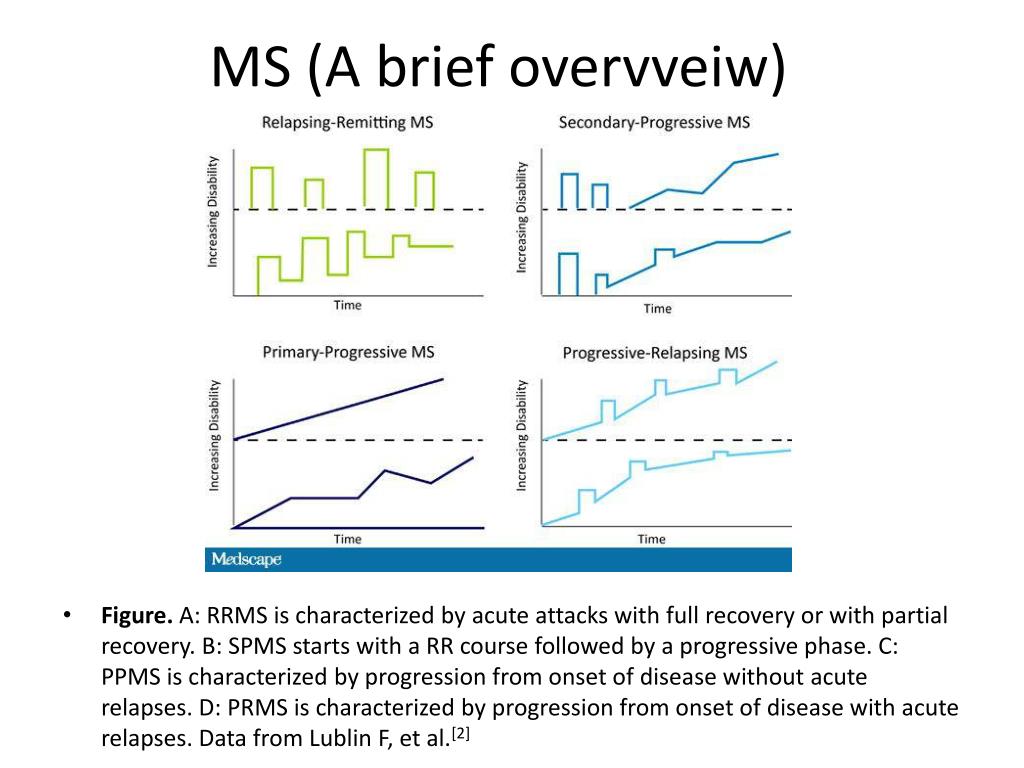 MS (A brief overvveiw)

Relapsing-Remitting MS

Increasing Disability

Time

Secondary-Progressive MS

Increasing Disability

Time

Primary-Progressive MS

Increasing Disability

Time

Progressive-Relapsing MS

Increasing Disability

Time

Medscape

• **Figure.** A: RRMS is characterized by acute attacks with full recovery or with partial recovery. B: SPMS starts with a RR course followed by a progressive phase. C: PPMS is characterized by progression from onset of disease without acute relapses. D: PRMS is characterized by progression from onset of disease with acute relapses. Data from Lublin F, et al.$^{[2]}$